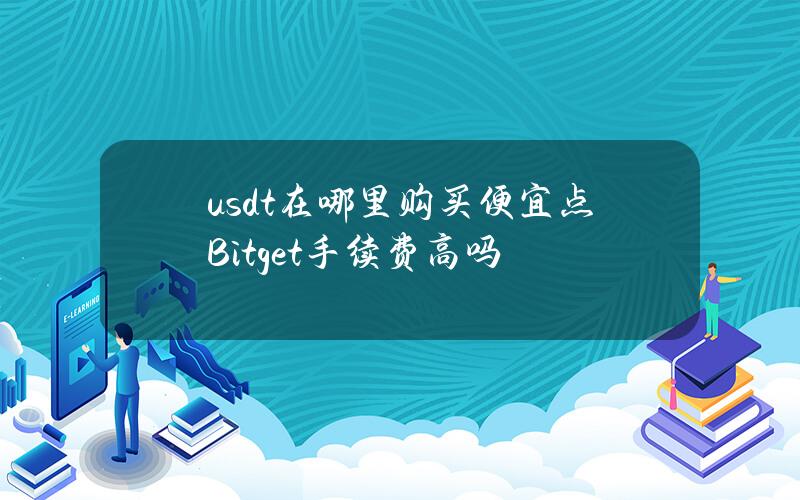 usdt在哪里购买便宜点 Bitget手续费高吗

E-LEARNING